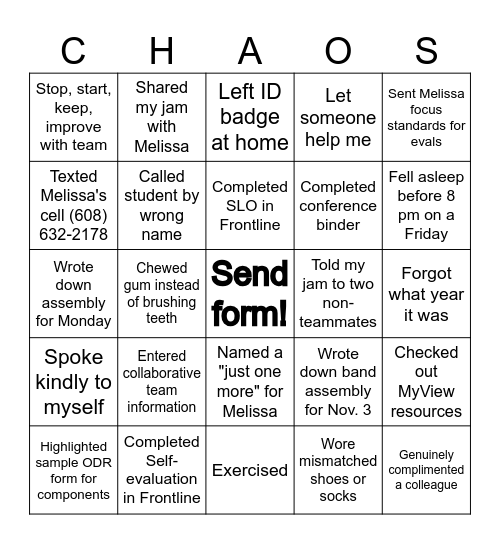 | C | H | A | O | S |
|---|---|---|---|---|
| Stop, start, keep, improve with team | Shared my jam with Melissa | Left ID badge at home | Let someone help me | Sent Melissa focus standards for evals |
| Texted Melissa's cell (608) 632-2178 | Called student by wrong name | Completed SLO in Frontline | Completed conference binder | Fell asleep before 8 pm on a Friday |
| Wrote down assembly for Monday | Chewed gum instead of brushing teeth | Send form! | Told my jam to two non-teammates | Forgot what year it was |
| Spoke kindly to myself | Entered collaborative team information | Named a "just one more" for Melissa | Wrote down band assembly for Nov. 3 | Checked out MyView resources |
| Highlighted sample ODR form for components | Completed Self-evaluation in Frontline | Exercised | Wore mismatched shoes or socks | Genuinely complimented a colleague |